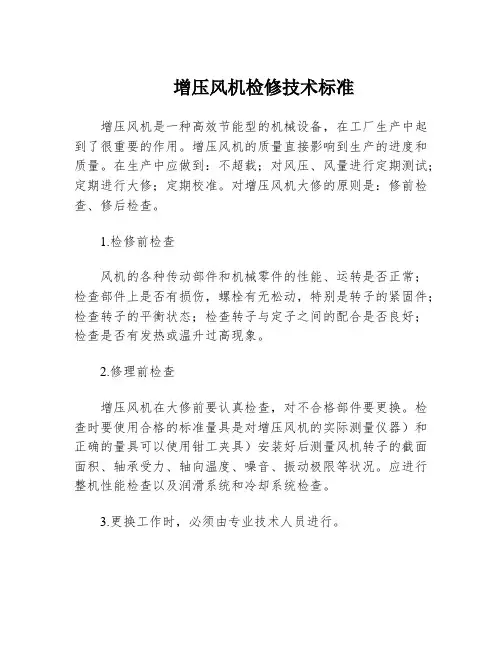 增压风机检修技术标准

增压风机是一种高效节能型的机械设备，在工厂生产中起到了很重要的作用。增压风机的质量直接影响到生产的进度和质量。在生产中应做到：不超载；对风压、风量进行定期测试；定期进行大修；定期校准。对增压风机大修的原则是：修前检查、修后检查。

1.检修前检查

风机的各种传动部件和机械零件的性能、运转是否正常；检查部件上是否有损伤，螺栓有无松动，特别是转子的紧固件；检查转子的平衡状态；检查转子与定子之间的配合是否良好；检查是否有发热或温升过高现象。

2.修理前检查

增压风机在大修前要认真检查，对不合格部件要更换。检查时要使用合格的标准量具是对增压风机的实际测量仪器）和正确的量具可以使用钳工夹具）安装好后测量风机转子的截面面积、轴承受力、轴向温度、噪音、振动极限等状况。应进行整机性能检查以及润滑系统和冷却系统检查。

3.更换工作时，必须由专业技术人员进行。